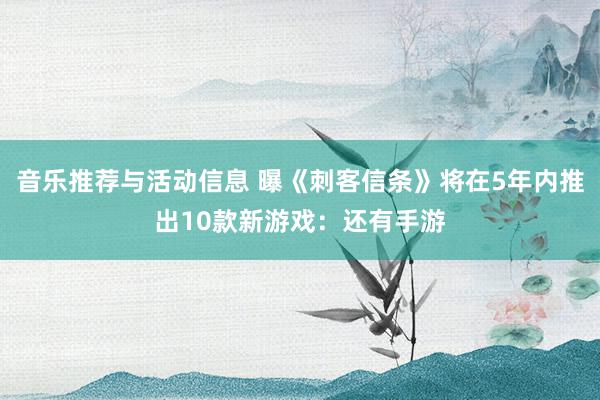 音乐推荐与活动信息 曝《刺客信条》将在5年内推出10款新游戏：还有手游